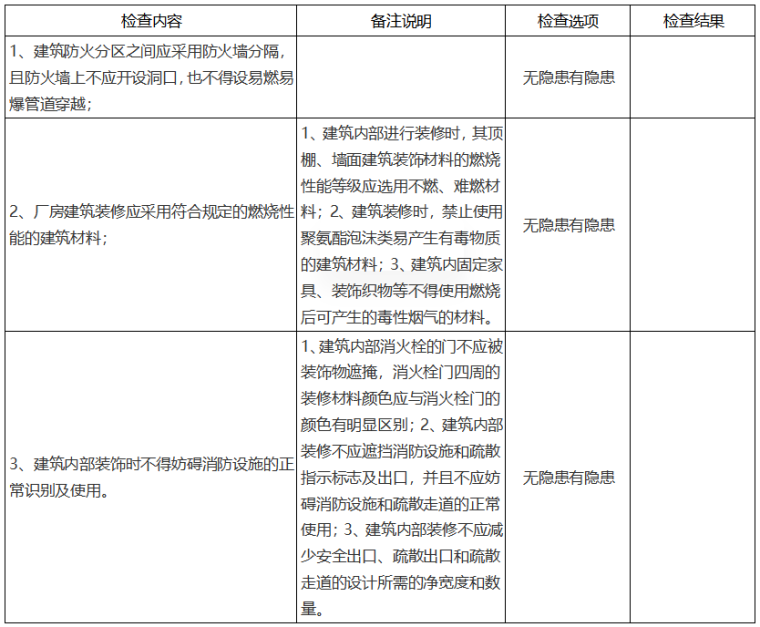 | 检查内容 | 备注说明 | 检查选项 | 检查结果 |
|---|---|---|---|
| 1、建筑防火分区之间应采用防火墙分隔，且防火墙上不应开设洞口，也不得设易燃易爆管道穿越； |  | 无隐患有隐患 |  |
| 2、厂房建筑装修应采用符合规定的燃烧性能的建筑材料； | 1、建筑内部进行装修时，其顶棚、墙面建筑装饰材料的燃烧性能等级应选用不燃、难燃材料；2、建筑装修时，禁止使用聚氨酯泡沫类易产生有毒物质的建筑材料；3、建筑内固定家具、装饰织物等不得使用燃烧后可产生的毒性烟气的材料。 | 无隐患有隐患 |  |
| 3、建筑内部装饰时不得妨碍消防设施的正常识别及使用。 | 1、建筑内部消火栓的门不应被装饰物遮掩，消火栓门四周的装修材料颜色应与消火栓门的颜色有明显区别；2、建筑内部装修不应遮挡消防设施和疏散指示标志及出口，并且不应妨碍消防设施和疏散走道的正常使用；3、建筑内部装修不应减少安全出口、疏散出口和疏散走道的设计所需的净宽度和数量。 | 无隐患有隐患 |  |